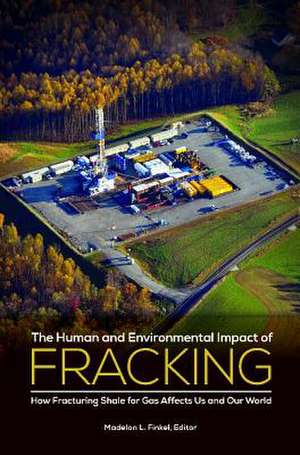 The Human and Environmental Impact of
FRACKING
How Fracturing Shale for Gas Affects Us and Our World

Madelon L. Finkel, Editor